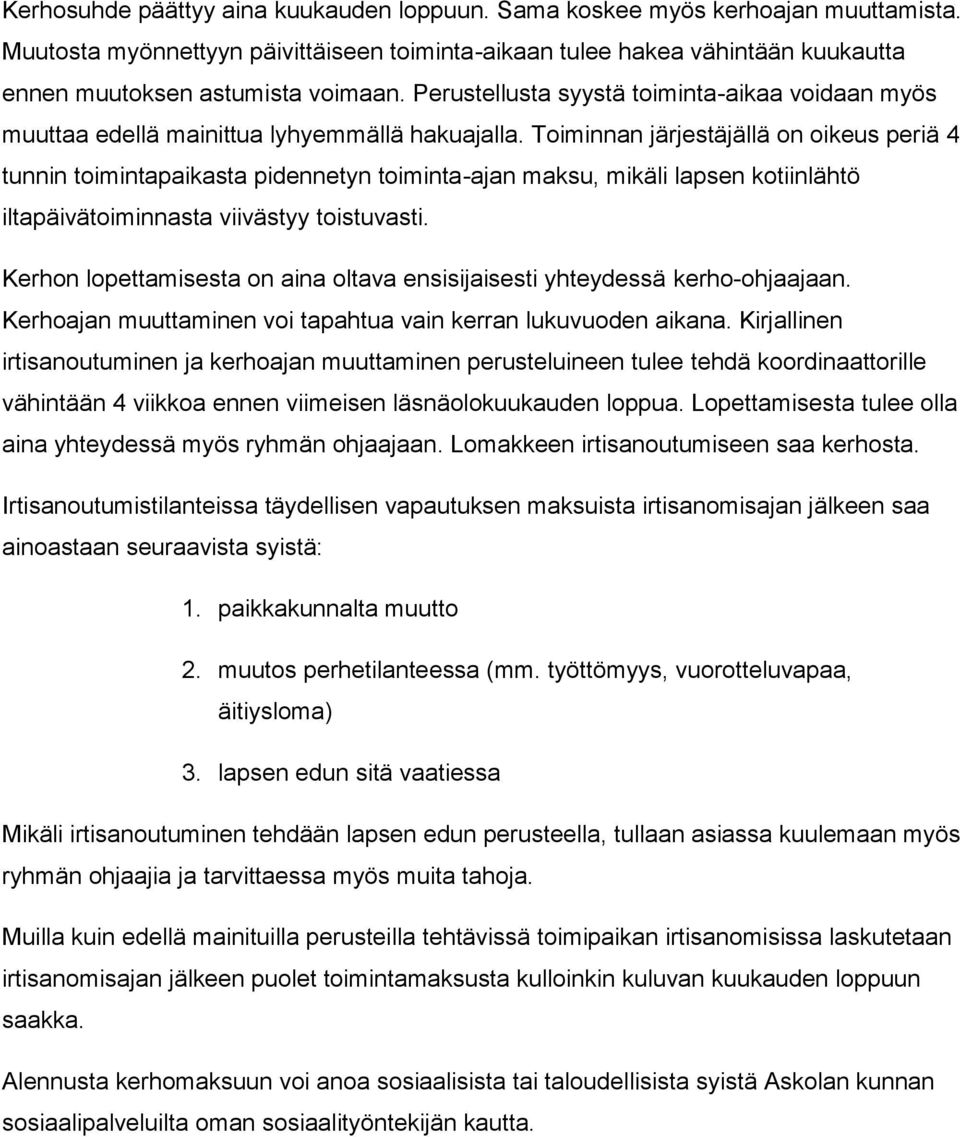 Kerhosuhde päättyy aina kuukauden loppuun. Sama koskee myös kerhoajan muuttamista. Muutosta myönnettyyn päivittäiseen toiminta-aikaan tulee hakea vähintään kuukautta ennen muutoksen astumista voimaan. Perustellusta syystä toiminta-aikaa voidaan myös muuttaa edellä mainittua lyhyemmällä hakuajalla. Toiminnan järjestäjällä on oikeus periä 4 tunnin toimintapaikasta pidennetyn toiminta-ajan maksu, mikäli lapsen kotiinlähtö iltapäivätoiminnasta viivästyy toistuvasti.

Kerhon lopettamisesta on aina oltava ensisijaisesti yhteydessä kerho-ohjaajaan. Kerhoajan muuttaminen voi tapahtua vain kerran lukuvuoden aikana. Kirjallinen irtisanoutuminen ja kerhoajan muuttaminen perusteluineen tulee tehdä koordinaattorille vähintään 4 viikkoa ennen viimeisen läsnäolokuukauden loppua. Lopettamisesta tulee olla aina yhteydessä myös ryhmän ohjaajaan. Lomakkeen irtisanoutumiseen saa kerhosta.

Irtisanoutumistilanteissa täydellisen vapautuksen maksuista irtisanomisajan jälkeen saa ainoastaan seuraavista syistä:

1. paikkakunnalta muutto
2. muutos perhetilanteessa (mm. työttömyys, vuorotteluvapaa, äitiysloma)
3. lapsen edun sitä vaatiessa

Mikäli irtisanoutuminen tehdään lapsen edun perusteella, tullaan asiassa kuulemaan myös ryhmän ohjaajia ja tarvittaessa myös muita tahoja.

Muilla kuin edellä mainituilla perusteilla tehtävissä toimipaikan irtisanomisissa laskutetaan irtisanomisajan jälkeen puolet toimintamaksusta kulloinkin kuluvan kuukauden loppuun saakka.

Alennusta kerhomaksuun voi anoa sosiaalisista tai taloudellisista syistä Askolan kunnan sosiaalipalveluilta oman sosiaalityöntekijän kautta.